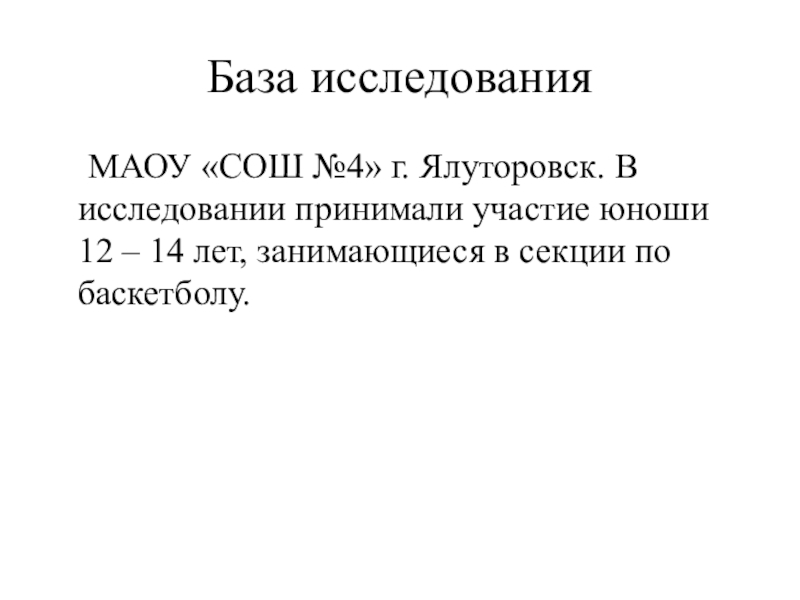 База исследования

МАОУ «СОШ №4» г. Ялуторовск. В исследовании принимали участие юноши 12 – 14 лет, занимающиеся в секции по баскетболу.